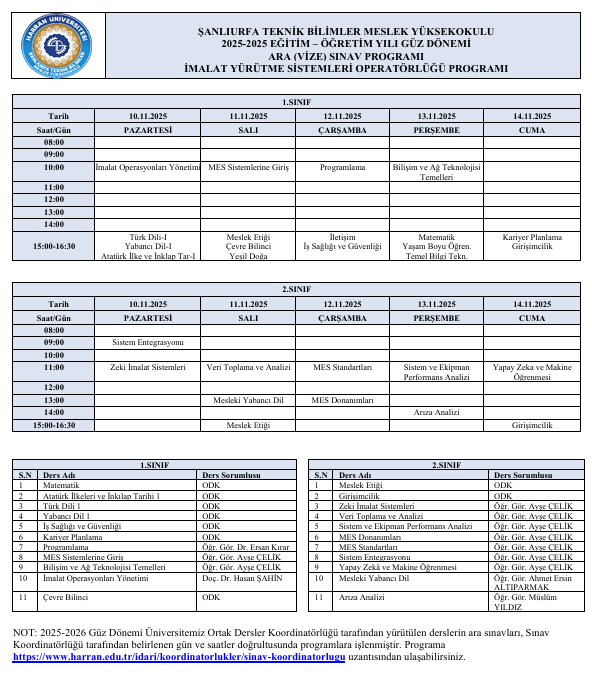 HARRAN ÜNİVERSİTESİ ŞANLIURFA TEKNİK BİLİMLER MESLEK YÜKSEKOKULU

ŞANLIURFA TEKNİK BİLİMLER MESLEK YÜKSEKOKULU
2025-2025 EĞİTİM – ÖĞRETİM YILI GÜZ DÖNEMİ
ARA (VİZE) SINAV PROGRAMI
İMALAT YÜRÜTME SİSTEMLERİ OPERATÖRLÜĞÜ PROGRAMI

1.SINIF

| Tarih | 10.11.2025 | 11.11.2025 | 12.11.2025 | 13.11.2025 | 14.11.2025 |
|---|---|---|---|---|---|
| Saat/Gün | PAZARTESİ | SALI | ÇARŞAMBA | PERŞEMBE | CUMA |
| 08:00 | | | | | |
| 09:00 | | | | | |
| 10:00 | İmalat Operasyonları Yönetimi | MES Sistemlerine Giriş | Programlama | Bilişim ve Ağ Teknolojisi Temelleri | |
| 11:00 | | | | | |
| 12:00 | | | | | |
| 13:00 | | | | | |
| 14:00 | | | | | |
| 15:00-16:30 | Türk Dili-I Yabancı Dil-I Atatürk İlke ve İnklap Tar-I | Meslek Etiği Çevre Bilinci Yeşil Doğa | İletişim İş Sağlığı ve Güvenliği | Matematik Yaşam Boyu Öğren. Temel Bilgi Tekn. | Kariyer Planlama Girişimcilik |

2.SINIF

| Tarih | 10.11.2025 | 11.11.2025 | 12.11.2025 | 13.11.2025 | 14.11.2025 |
|---|---|---|---|---|---|
| Saat/Gün | PAZARTESİ | SALI | ÇARŞAMBA | PERŞEMBE | CUMA |
| 08:00 | | | | | |
| 09:00 | Sistem Entegrasyonu | | | | |
| 10:00 | | | | | |
| 11:00 | Zeki İmalat Sistemleri | Veri Toplama ve Analizi | MES Standartları | Sistem ve Ekipman Performans Analizi | Yapay Zeka ve Makine Öğrenmesi |
| 12:00 | | | | | |
| 13:00 | | Mesleki Yabancı Dil | MES Donanımları | | |
| 14:00 | | | | Arıza Analizi | |
| 15:00-16:30 | | Meslek Etiği | | | Girişimcilik |

1.SINIF

| S.N | Ders Adı | Ders Sorumlusu |
|---|---|---|
| 1 | Matematik | ODK |
| 2 | Atatürk İlkeleri ve İnkılap Tarihi 1 | ODK |
| 3 | Türk Dili 1 | ODK |
| 4 | Yabancı Dil 1 | ODK |
| 5 | İş Sağlığı ve Güvenliği | ODK |
| 6 | Kariyer Planlama | ODK |
| 7 | Programlama | Öğr. Gör. Dr. Ersan Kırar |
| 8 | MES Sistemlerine Giriş | Öğr. Gör. Ayşe ÇELİK |
| 9 | Bilişim ve Ağ Teknolojisi Temelleri | Öğr. Gör. Ayşe ÇELİK |
| 10 | İmalat Operasyonları Yönetimi | Doç. Dr. Hasan ŞAHİN |
| 11 | Çevre Bilinci | ODK |

2.SINIF

| S.N | Ders Adı | Ders Sorumlusu |
|---|---|---|
| 1 | Meslek Etiği | ODK |
| 2 | Girişimcilik | ODK |
| 3 | Zeki İmalat Sistemleri | Öğr. Gör. Ayşe ÇELİK |
| 4 | Veri Toplama ve Analizi | Öğr. Gör. Ayşe ÇELİK |
| 5 | Sistem ve Ekipman Performans Analizi | Öğr. Gör. Ayşe ÇELİK |
| 6 | MES Donanımları | Öğr. Gör. Ayşe ÇELİK |
| 7 | MES Standartları | Öğr. Gör. Ayşe ÇELİK |
| 8 | Sistem Entegrasyonu | Öğr. Gör. Ayşe ÇELİK |
| 9 | Yapay Zekâ ve Makine Öğrenmesi | Öğr. Gör. Ayşe ÇELİK |
| 10 | Mesleki Yabancı Dil | Öğr. Gör. Ahmet Ersin ALTIPARMAK |
| 11 | Arıza Analizi | Öğr. Gör. Müslüm YILDIZ |

NOT: 2025-2026 Güz Dönemi Üniversitemiz Ortak Dersler Koordinatörlüğü tarafından yürütülen derslerin ara sınavları, Sınav Koordinatörlüğü tarafından belirlenen gün ve saatler doğrultusunda programlara işlenmiştir. Programa https://www.harran.edu.tr/idari/koordinatorlukler/sinav-koordinatorlugu uzantısından ulaşabilirsiniz.